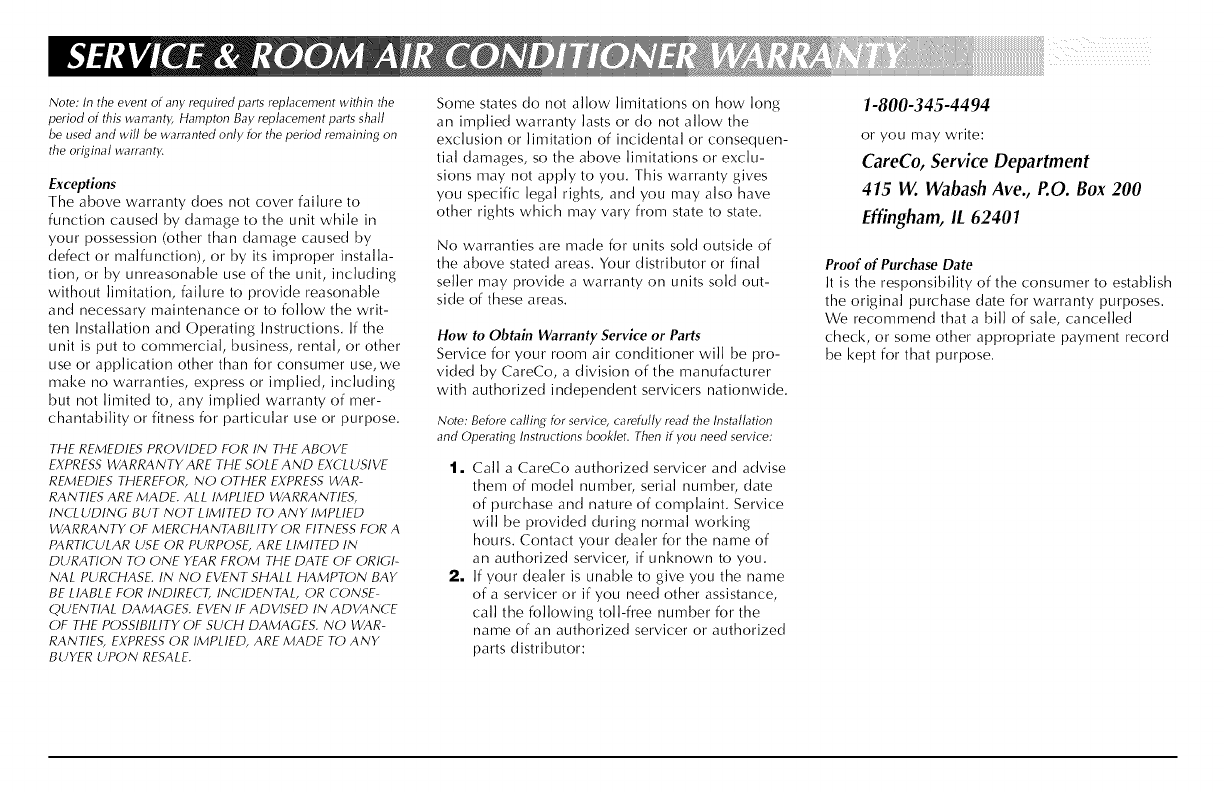 SERVICE & ROOM AIR CONDITIONER WARRANTY

Note: In the event of any required parts replacement within the period of this warranty, Hampton Bay replacement parts shall be used and will be warranted only for the period remaining on the original warranty.

Exceptions
The above warranty does not cover failure to function caused by damage to the unit while in your possession (other than damage caused by defect or malfunction), or by its improper installation, or by unreasonable use of the unit, including without limitation, failure to provide reasonable and necessary maintenance or to follow the written Installation and Operating Instructions. If the unit is put to commercial, business, rental, or other use or application other than for consumer use, we make no warranties, express or implied, including but not limited to, any implied warranty of merchantability or fitness for particular use or purpose.

THE REMEDIES PROVIDED FOR IN THE ABOVE EXPRESS WARRANTY ARE THE SOLE AND EXCLUSIVE REMEDIES THEREFOR, NO OTHER EXPRESS WARRANTIES ARE MADE. ALL IMPLIED WARRANTIES, INCLUDING BUT NOT LIMITED TO ANY IMPLIED WARRANTY OF MERCHANTABILITY OR FITNESS FOR A PARTICULAR USE OR PURPOSE, ARE LIMITED IN DURATION TO ONE YEAR FROM THE DATE OF ORIGINAL PURCHASE. IN NO EVENT SHALL HAMPTON BAY BE LIABLE FOR INDIRECT, INCIDENTAL, OR CONSEQUENTIAL DAMAGES. EVEN IF ADVISED IN ADVANCE OF THE POSSIBILITY OF SUCH DAMAGES. NO WARRANTIES, EXPRESS OR IMPLIED, ARE MADE TO ANY BUYER UPON RESALE.

Some states do not allow limitations on how long an implied warranty lasts or do not allow the exclusion or limitation of incidental or consequential damages, so the above limitations or exclusions may not apply to you. This warranty gives you specific legal rights, and you may also have other rights which may vary from state to state.

No warranties are made for units sold outside of the above stated areas. Your distributor or final seller may provide a warranty on units sold outside of these areas.

How to Obtain Warranty Service or Parts
Service for your room air conditioner will be provided by CareCo, a division of the manufacturer with authorized independent servicers nationwide.

Note: Before calling for service, carefully read the Installation and Operating Instructions booklet. Then if you need service:

1. Call a CareCo authorized servicer and advise them of model number, serial number, date of purchase and nature of complaint. Service will be provided during normal working hours. Contact your dealer for the name of an authorized servicer, if unknown to you.
2. If your dealer is unable to give you the name of a servicer or if you need other assistance, call the following toll-free number for the name of an authorized servicer or authorized parts distributor:

1-800-345-4494
or you may write:
CareCo, Service Department
415 W. Wabash Ave., P.O. Box 200
Effingham, IL 62401

Proof of Purchase Date
It is the responsibility of the consumer to establish the original purchase date for warranty purposes. We recommend that a bill of sale, cancelled check, or some other appropriate payment record be kept for that purpose.